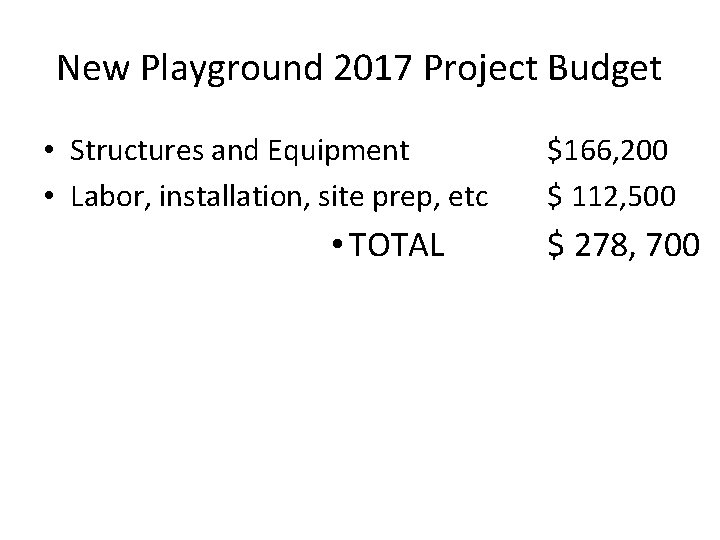 New Playground 2017 Project Budget

• Structures and Equipment $166,200
• Labor, installation, site prep, etc $ 112,500
• TOTAL $ 278, 700